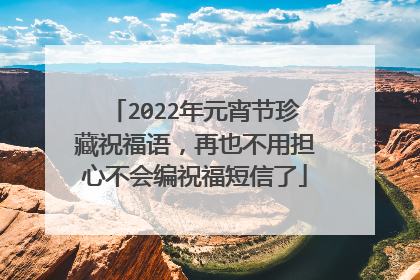 「2022年元宵节珍藏祝福语，再也不用担心不会编祝福短信了」